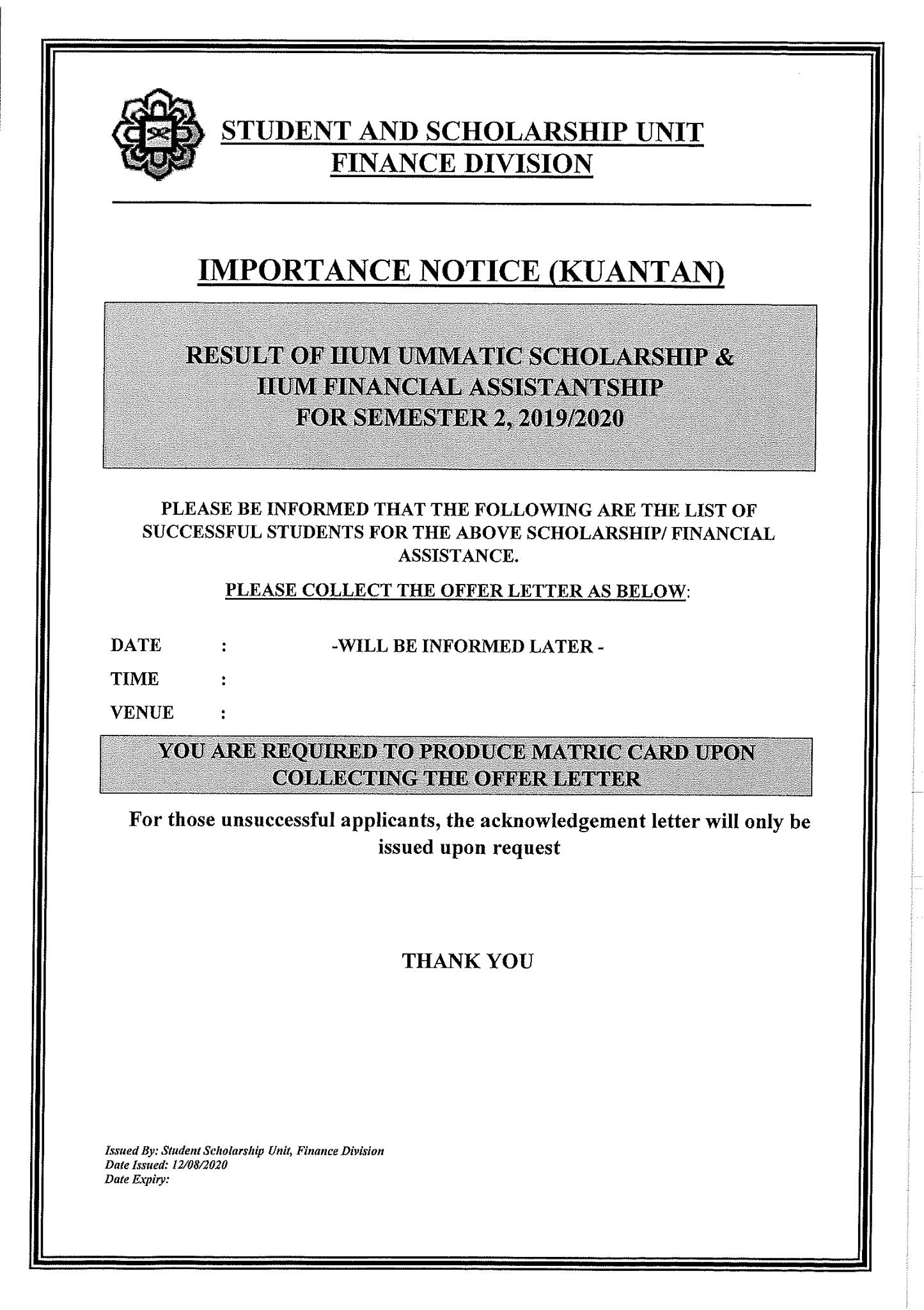 STUDENT AND SCHOLARSHIP UNIT
FINANCE DIVISION

IMPORTANCE NOTICE (KUANTAN)

RESULT OF IIUM UMMATIC SCHOLARSHIP & IIUM FINANCIAL ASSISTANTSHIP FOR SEMESTER 2, 2019/2020

PLEASE BE INFORMED THAT THE FOLLOWING ARE THE LIST OF SUCCESSFUL STUDENTS FOR THE ABOVE SCHOLARSHIP/ FINANCIAL ASSISTANCE.

PLEASE COLLECT THE OFFER LETTER AS BELOW:

DATE : -WILL BE INFORMED LATER -
TIME :
VENUE :

YOU ARE REQUIRED TO PRODUCE MATRIC CARD UPON COLLECTING THE OFFER LETTER

For those unsuccessful applicants, the acknowledgement letter will only be issued upon request

THANK YOU

Issued By: Student Scholarship Unit, Finance Division
Date Issued: 12/08/2020
Date Expiry: